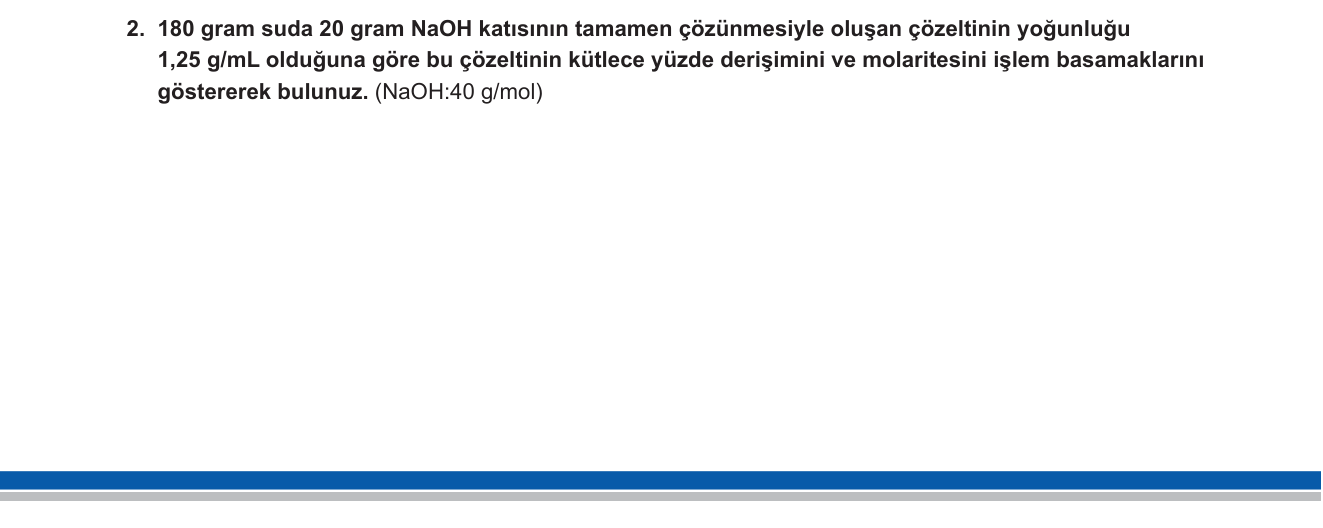 2. 180 gram suda 20 gram NaOH katısının tamamen çözünmesiyle oluşan çözeltinin yoğunluğu 1,25 g/mL olduğuna göre bu çözeltinin kütlece yüzde derişimini ve molaritesini işlem basamaklarını göstererek bulunuz. (NaOH:40 g/mol)